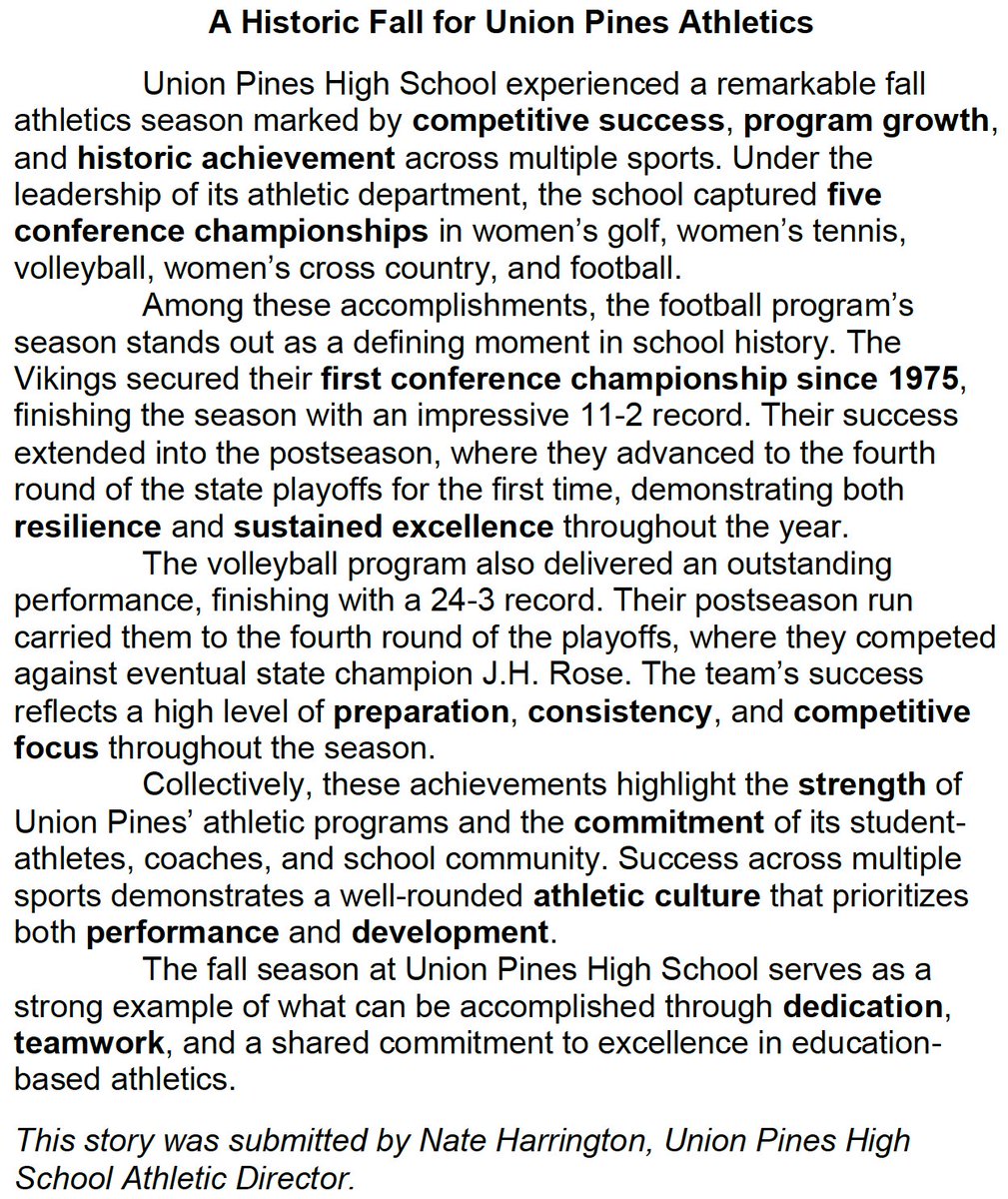 A Historic Fall for Union Pines Athletics

Union Pines High School experienced a remarkable fall athletics season marked by competitive success, program growth, and historic achievement across multiple sports. Under the leadership of its athletic department, the school captured five conference championships in women's golf, women's tennis, volleyball, women's cross country, and football.

Among these accomplishments, the football program's season stands out as a defining moment in school history. The Vikings secured their first conference championship since 1975, finishing the season with an impressive 11-2 record. Their success extended into the postseason, where they advanced to the fourth round of the state playoffs for the first time, demonstrating both resilience and sustained excellence throughout the year.

The volleyball program also delivered an outstanding performance, finishing with a 24-3 record. Their postseason run carried them to the fourth round of the playoffs, where they competed against eventual state champion J.H. Rose. The team's success reflects a high level of preparation, consistency, and competitive focus throughout the season.

Collectively, these achievements highlight the strength of Union Pines' athletic programs and the commitment of its student-athletes, coaches, and school community. Success across multiple sports demonstrates a well-rounded athletic culture that prioritizes both performance and development.

The fall season at Union Pines High School serves as a strong example of what can be accomplished through dedication, teamwork, and a shared commitment to excellence in education-based athletics.

This story was submitted by Nate Harrington, Union Pines High School Athletic Director.